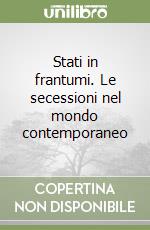 unilibro

Stati in frantumi. Le secessioni nel mondo contemporaneo

COPERTINA NON DISPONIBILE